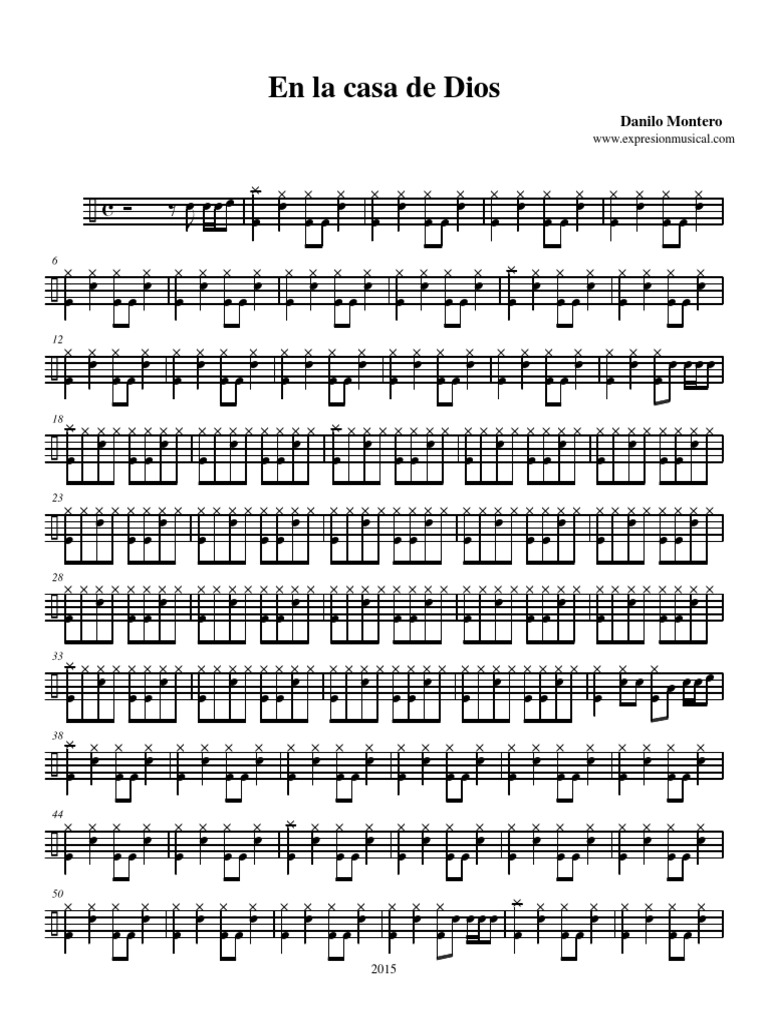 En la casa de Dios

Danilo Montero
www.expresionmusical.com

6

12

18

23

28

33

38

44

50

2015